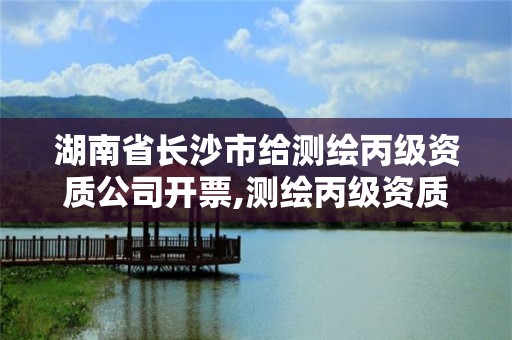 湖南省长沙市给测绘丙级资质公司开票,测绘丙级资质